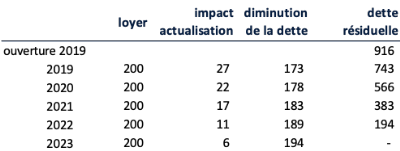 |  | loyer | impact actualisation | diminution de la dette | dette résiduelle |
|---|---|---|---|---|
| ouverture 2019 |  |  |  | 916 |
| 2019 | 200 | 27 | 173 | 743 |
| 2020 | 200 | 22 | 178 | 566 |
| 2021 | 200 | 17 | 183 | 383 |
| 2022 | 200 | 11 | 189 | 194 |
| 2023 | 200 | 6 | 194 | - |